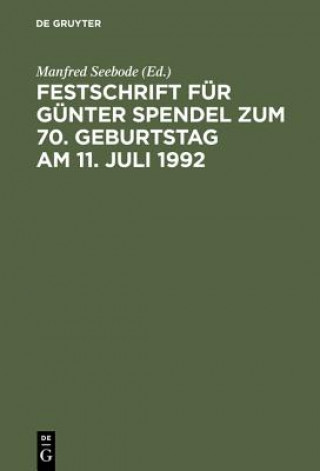 DE GRUYTER

Manfred Seebode (Ed.)

FESTSCHRIFT FÜR GÜNTER SPENDEL ZUM 70. GEBURTSTAG AM 11. JULI 1992

DE
G